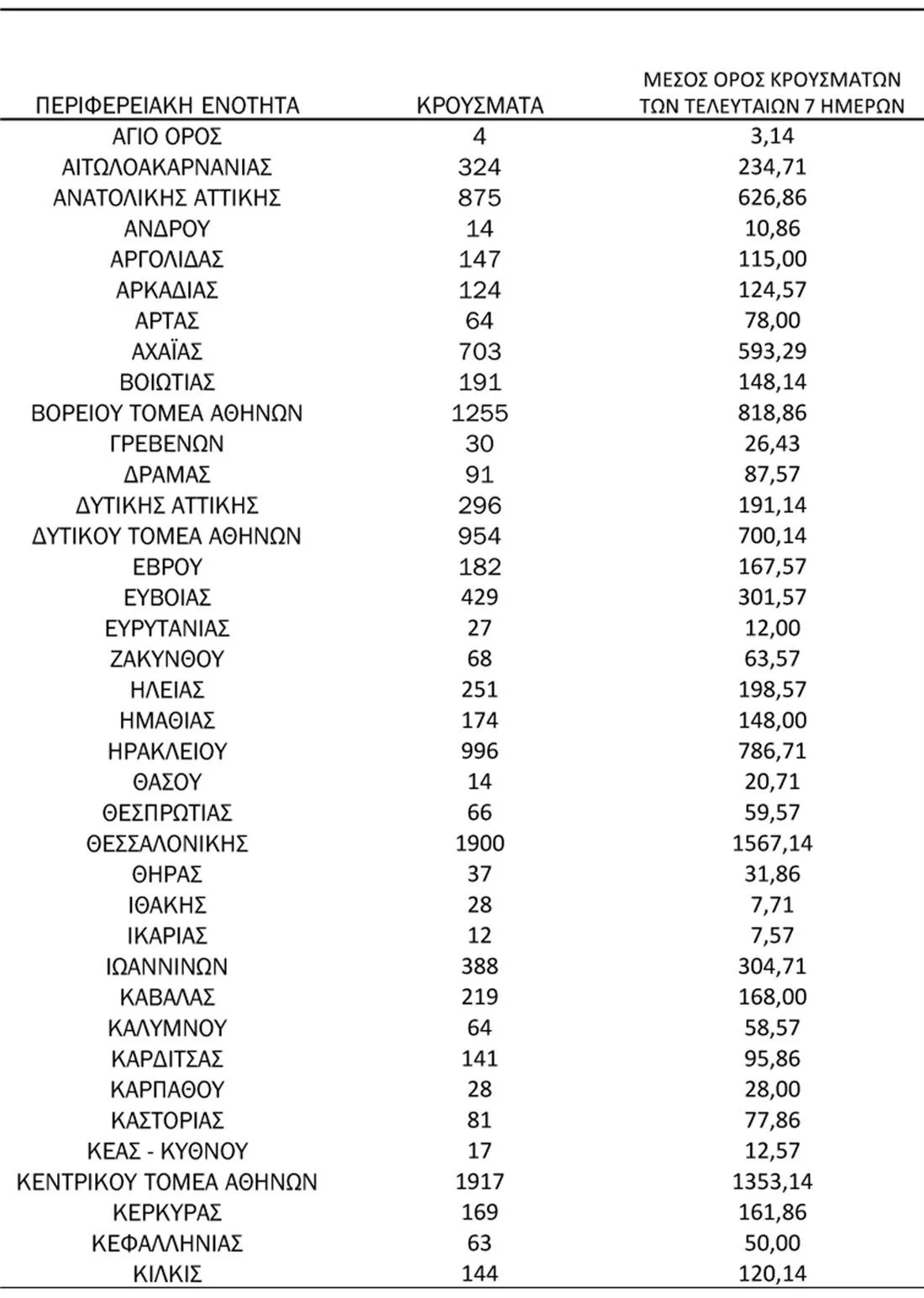 | ΠΕΡΙΦΕΡΕΙΑΚΗ ΕΝΟΤΗΤΑ | ΚΡΟΥΣΜΑΤΑ | ΜΕΣΟΣ ΟΡΟΣ ΚΡΟΥΣΜΑΤΩΝ ΤΩΝ ΤΕΛΕΥΤΑΙΩΝ 7 ΗΜΕΡΩΝ |
|---|---|---|
| ΑΓΙΟ ΟΡΟΣ | 4 | 3,14 |
| ΑΙΤΩΛΟΑΚΑΡΝΑΝΙΑΣ | 324 | 234,71 |
| ΑΝΑΤΟΛΙΚΗΣ ΑΤΤΙΚΗΣ | 875 | 626,86 |
| ΑΝΔΡΟΥ | 14 | 10,86 |
| ΑΡΓΟΛΙΔΑΣ | 147 | 115,00 |
| ΑΡΚΑΔΙΑΣ | 124 | 124,57 |
| ΑΡΤΑΣ | 64 | 78,00 |
| ΑΧΑΪΑΣ | 703 | 593,29 |
| ΒΟΙΩΤΙΑΣ | 191 | 148,14 |
| ΒΟΡΕΙΟΥ ΤΟΜΕΑ ΑΘΗΝΩΝ | 1255 | 818,86 |
| ΓΡΕΒΕΝΩΝ | 30 | 26,43 |
| ΔΡΑΜΑΣ | 91 | 87,57 |
| ΔΥΤΙΚΗΣ ΑΤΤΙΚΗΣ | 296 | 191,14 |
| ΔΥΤΙΚΟΥ ΤΟΜΕΑ ΑΘΗΝΩΝ | 954 | 700,14 |
| ΕΒΡΟΥ | 182 | 167,57 |
| ΕΥΒΟΙΑΣ | 429 | 301,57 |
| ΕΥΡΥΤΑΝΙΑΣ | 27 | 12,00 |
| ΖΑΚΥΝΘΟΥ | 68 | 63,57 |
| ΗΛΕΙΑΣ | 251 | 198,57 |
| ΗΜΑΘΙΑΣ | 174 | 148,00 |
| ΗΡΑΚΛΕΙΟΥ | 996 | 786,71 |
| ΘΑΣΟΥ | 14 | 20,71 |
| ΘΕΣΠΡΩΤΙΑΣ | 66 | 59,57 |
| ΘΕΣΣΑΛΟΝΙΚΗΣ | 1900 | 1567,14 |
| ΘΗΡΑΣ | 37 | 31,86 |
| ΙΘΑΚΗΣ | 28 | 7,71 |
| ΙΚΑΡΙΑΣ | 12 | 7,57 |
| ΙΩΑΝΝΙΝΩΝ | 388 | 304,71 |
| ΚΑΒΑΛΑΣ | 219 | 168,00 |
| ΚΑΛΥΜΝΟΥ | 64 | 58,57 |
| ΚΑΡΔΙΤΣΑΣ | 141 | 95,86 |
| ΚΑΡΠΑΘΟΥ | 28 | 28,00 |
| ΚΑΣΤΟΡΙΑΣ | 81 | 77,86 |
| ΚΕΑΣ - ΚΥΘΝΟΥ | 17 | 12,57 |
| ΚΕΝΤΡΙΚΟΥ ΤΟΜΕΑ ΑΘΗΝΩΝ | 1917 | 1353,14 |
| ΚΕΡΚΥΡΑΣ | 169 | 161,86 |
| ΚΕΦΑΛΛΗΝΙΑΣ | 63 | 50,00 |
| ΚΙΛΚΙΣ | 144 | 120,14 |